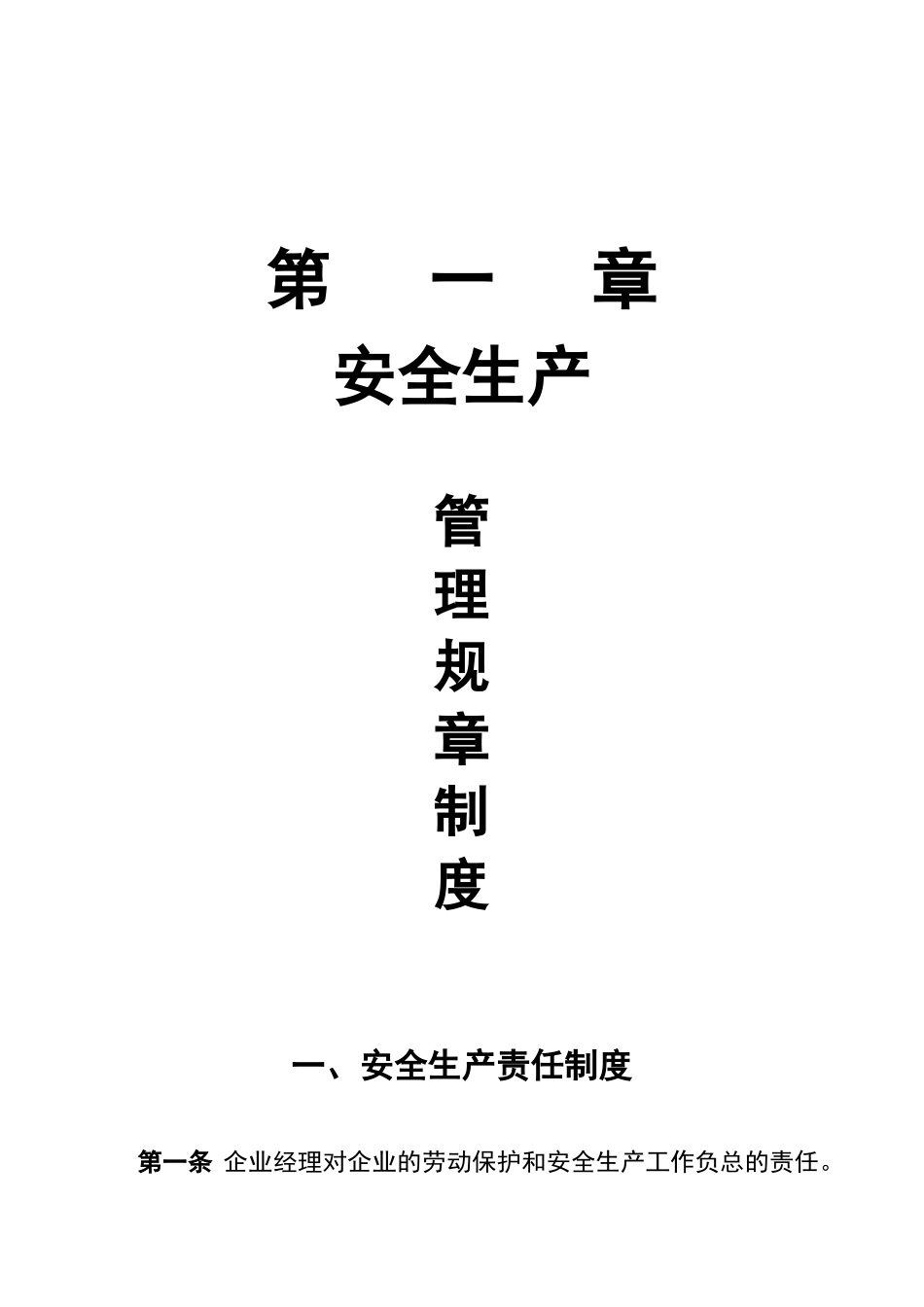 第 一 章

安全生产

管
理
规
章
制
度

一、安全生产责任制度

第一条 企业经理对企业的劳动保护和安全生产工作负总的责任。